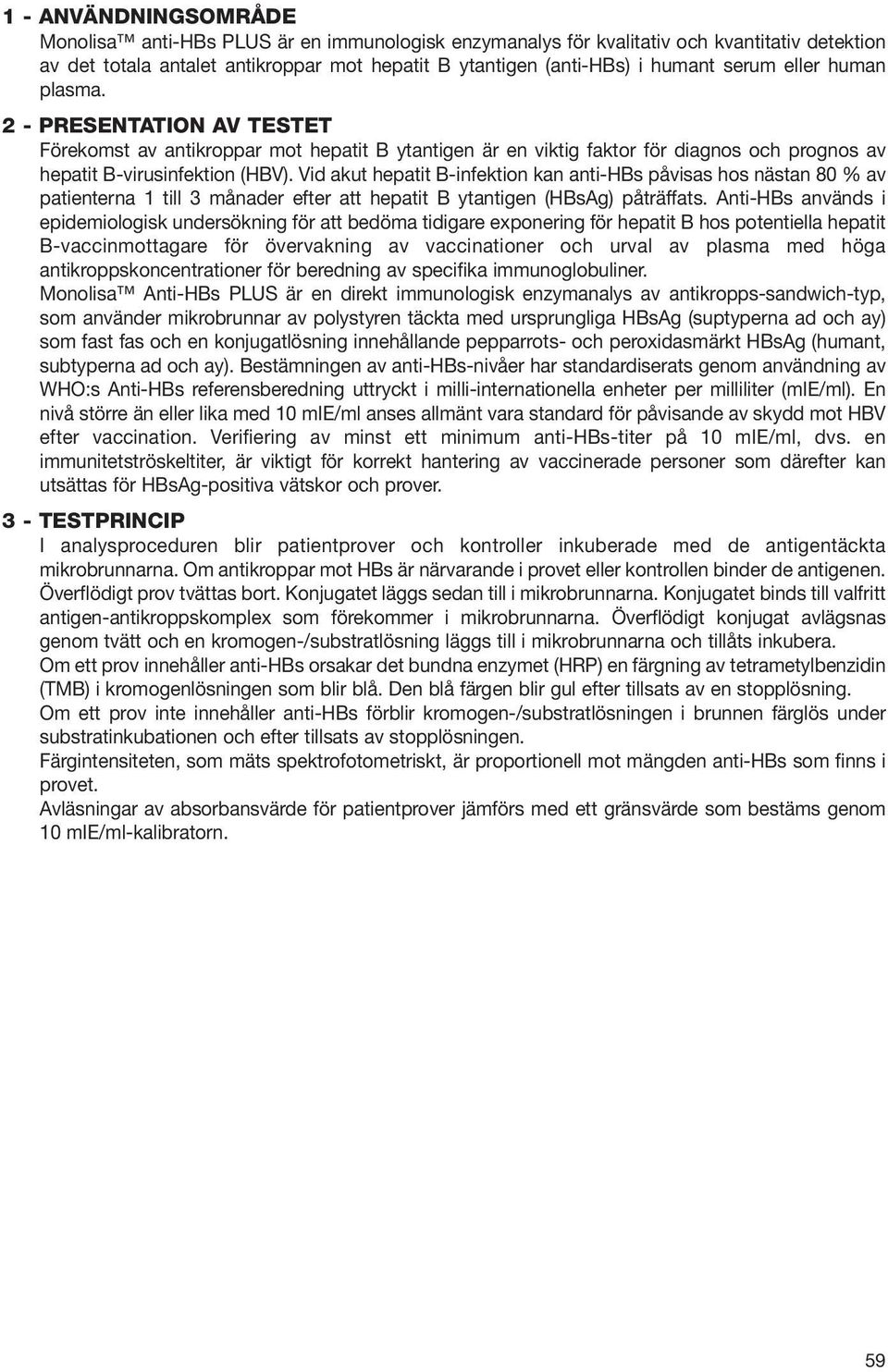 1 - ANVÄNDNINGSOMRÅDE

Monolisa™ anti-HBs PLUS är en immunologisk enzymanalys för kvalitativ och kvantitativ detektion av det totala antalet antikroppar mot hepatit B ytantigen (anti-HBs) i humant serum eller human plasma.

2 - PRESENTATION AV TESTET

Förekomst av antikroppar mot hepatit B ytantigen är en viktig faktor för diagnos och prognos av hepatit B-virusinfektion (HBV). Vid akut hepatit B-infektion kan anti-HBs påvisas hos nästan 80 % av patienterna 1 till 3 månader efter att hepatit B ytantigen (HBsAg) påträffats. Anti-HBs används i epidemiologisk undersökning för att bedöma tidigare exponering för hepatit B hos potentiella hepatit B-vaccinmottagare för övervakning av vaccinationer och urval av plasma med höga antikroppskoncentrationer för beredning av specifika immunoglobuliner.

Monolisa™ Anti-HBs PLUS är en direkt immunologisk enzymanalys av antikropps-sandwich-typ, som använder mikrobrunnar av polystyren täckta med ursprungliga HBsAg (suptyperna ad och ay) som fast fas och en konjugatlösning innehållande pepparrots- och peroxidasmärkt HBsAg (humant, subtyperna ad och ay). Bestämningen av anti-HBs-nivåer har standardiserats genom användning av WHO:s Anti-HBs referensberedning uttryckt i milli-internationella enheter per milliliter (mIE/ml). En nivå större än eller lika med 10 mIE/ml anses allmänt vara standard för påvisande av skydd mot HBV efter vaccination. Verifiering av minst ett minimum anti-HBs-titer på 10 mIE/ml, dvs. en immunitetströskeltiter, är viktigt för korrekt hantering av vaccinerade personer som därefter kan utsättas för HBsAg-positiva vätskor och prover.

3 - TESTPRINCIP

I analysproceduren blir patientprover och kontroller inkuberade med de antigentäckta mikrobrunnarna. Om antikroppar mot HBs är närvarande i provet eller kontrollen binder de antigenen. Överflödigt prov tvättas bort. Konjugatet läggs sedan till i mikrobrunnarna. Konjugatet binds till valfritt antigen-antikroppskomplex som förekommer i mikrobrunnarna. Överflödigt konjugat avlägsnas genom tvätt och en kromogen-/substratlösning läggs till i mikrobrunnarna och tillåts inkubera.

Om ett prov innehåller anti-HBs orsakar det bundna enzymet (HRP) en färgning av tetrametylbenzidin (TMB) i kromogenlösningen som blir blå. Den blå färgen blir gul efter tillsats av en stopplösning.

Om ett prov inte innehåller anti-HBs förblir kromogen-/substratlösningen i brunnen färglös under substratinkubationen och efter tillsats av stopplösningen.

Färgintensiteten, som mäts spektrofotometriskt, är proportionell mot mängden anti-HBs som finns i provet.

Avläsningar av absorbansvärde för patientprover jämförs med ett gränsvärde som bestäms genom 10 mIE/ml-kalibratorn.

59